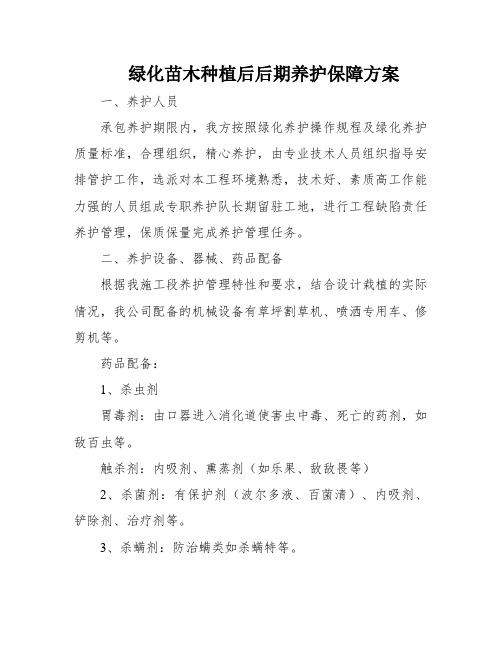 绿化苗木种植后后期养护保障方案

一、养护人员

承包养护期限内，我方按照绿化养护操作规程及绿化养护质量标准，合理组织，精心养护，由专业技术人员组织指导安排管护工作，选派对本工程环境熟悉，技术好、素质高工作能力强的人员组成专职养护队长期留驻工地，进行工程缺陷责任养护管理，保质保量完成养护管理任务。

二、养护设备、器械、药品配备

根据我施工段养护管理特性和要求，结合设计栽植的实际情况，我公司配备的机械设备有草坪割草机、喷洒专用车、修剪机等。

药品配备：

1、杀虫剂

胃毒剂：由口器进入消化道使害虫中毒、死亡的药剂，如敌百虫等。

触杀剂：内吸剂、熏蒸剂（如乐果、敌敌畏等）

2、杀菌剂：有保护剂（波尔多液、百菌清）、内吸剂、铲除剂、治疗剂等。

3、杀螨剂：防治螨类如杀螨特等。